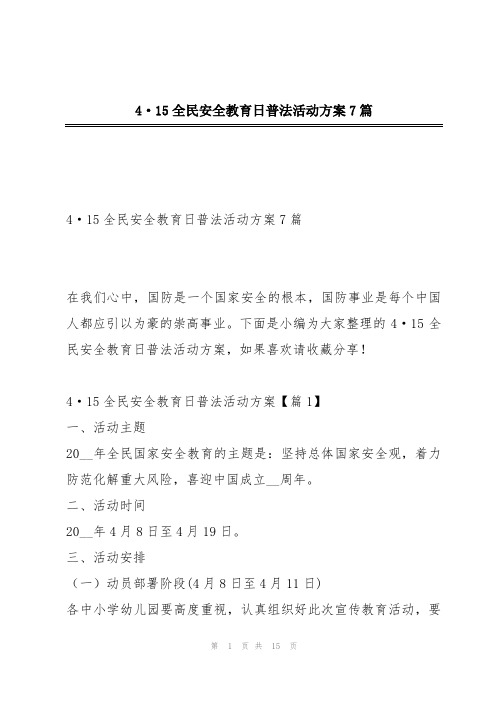 4·15全民安全教育日普法活动方案7篇

4·15全民安全教育日普法活动方案7篇

在我们心中，国防是一个国家安全的根本，国防事业是每个中国人都应引以为豪的崇高事业。下面是小编为大家整理的4·15全民安全教育日普法活动方案，如果喜欢请收藏分享！

4·15全民安全教育日普法活动方案【篇1】
一、活动主题
20__年全民国家安全教育的主题是：坚持总体国家安全观，着力防范化解重大风险，喜迎中国成立__周年。
二、活动时间
20__年4月8日至4月19日。
三、活动安排
（一）动员部署阶段(4月8日至4月11日)
各中小学幼儿园要高度重视，认真组织好此次宣传教育活动，要

第 1 页 共 15 页